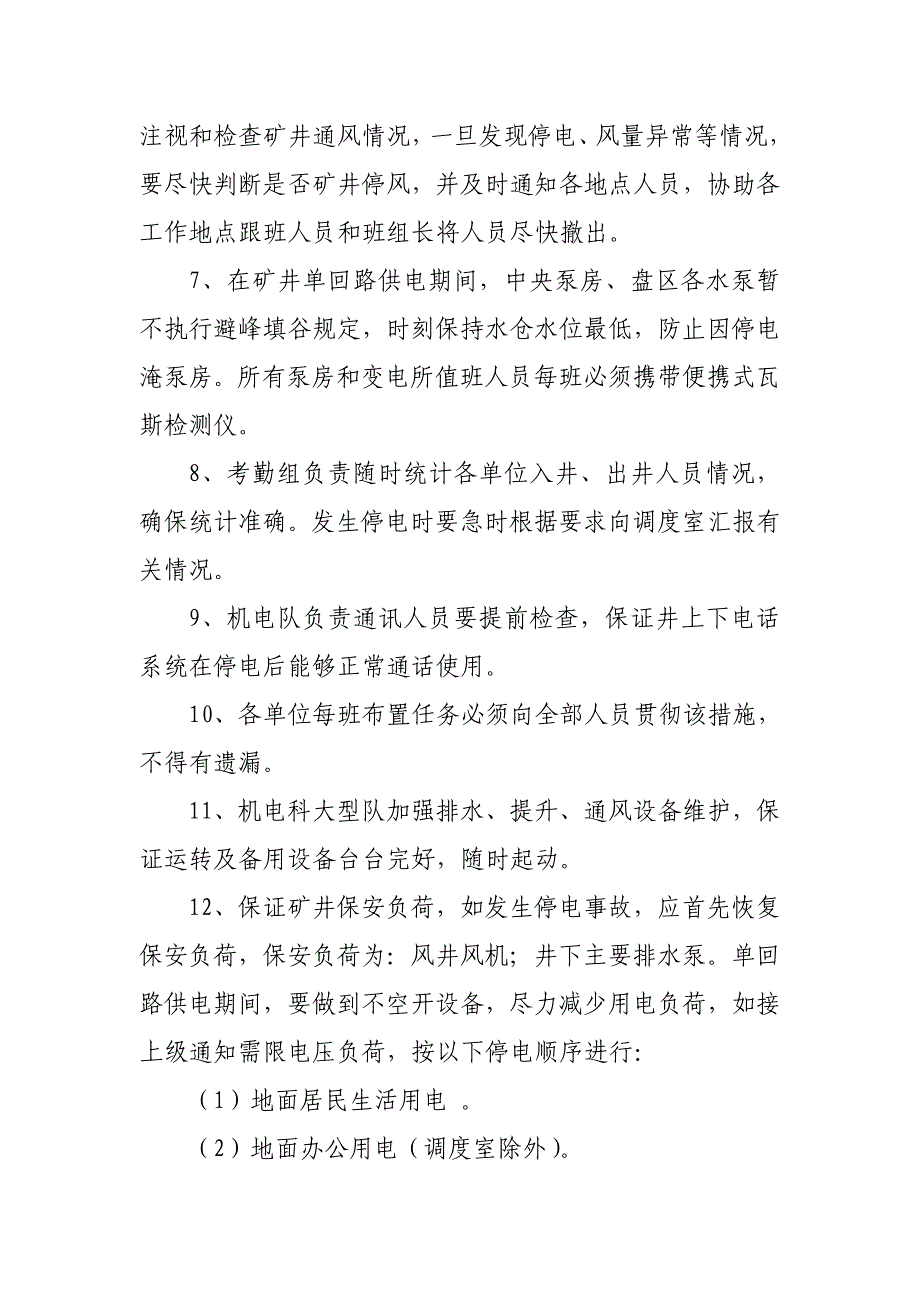 注视和检查矿井通风情况，一旦发现停电、风量异常等情况，要尽快判断是否矿井停风，并及时通知各地点人员，协助各工作地点跟班人员和班组长将人员尽快撤出。

7、在矿井单回路供电期间，中央泵房、盘区各水泵暂不执行避峰填谷规定，时刻保持水仓水位最低，防止因停电淹泵房。所有泵房和变电所值班人员每班必须携带便携式瓦斯检测仪。

8、考勤组负责随时统计各单位入井、出井人员情况，确保统计准确。发生停电时要急时根据要求向调度室汇报有关情况。

9、机电队负责通讯人员要提前检查，保证井上下电话系统在停电后能够正常通话使用。

10、各单位每班布置任务必须向全部人员贯彻该措施，不得有遗漏。

11、机电科大型队加强排水、提升、通风设备维护，保证运转及备用设备台台完好，随时起动。

12、保证矿井保安负荷，如发生停电事故，应首先恢复保安负荷，保安负荷为：风井风机；井下主要排水泵。单回路供电期间，要做到不空开设备，尽力减少用电负荷，如接上级通知需限电压负荷，按以下停电顺序进行：

（1）地面居民生活用电 。

（2）地面办公用电（调度室除外）。